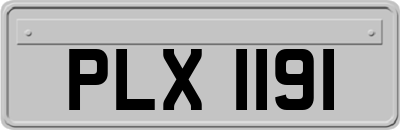 PLX 1191